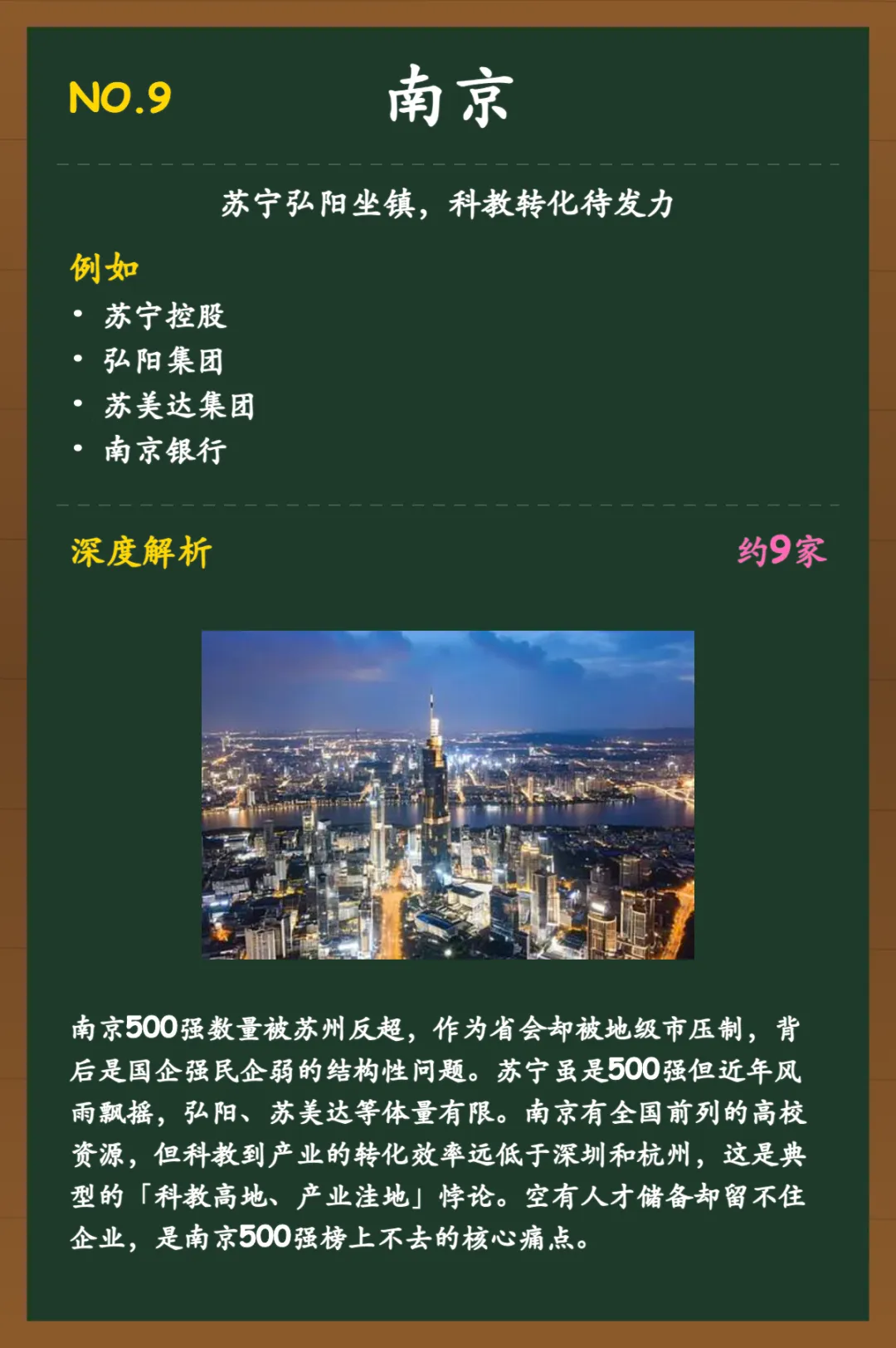 NO.9 南京

苏宁弘阳坐镇，科教转化待发力

例如
• 苏宁控股
• 弘阳集团
• 苏美达集团
• 南京银行

深度解析 约9家

南京500强数量被苏州反超，作为省会却被地级市压制，背后是国企强民企弱的结构性问题。苏宁虽是500强但近年风雨飘摇，弘阳、苏美达等体量有限。南京有全国前列的高校资源，但科教到产业的转化效率远低于深圳和杭州，这是典型的「科教高地、产业洼地」悖论。空有人才储备却留不住企业，是南京500强榜上不去的核心痛点。